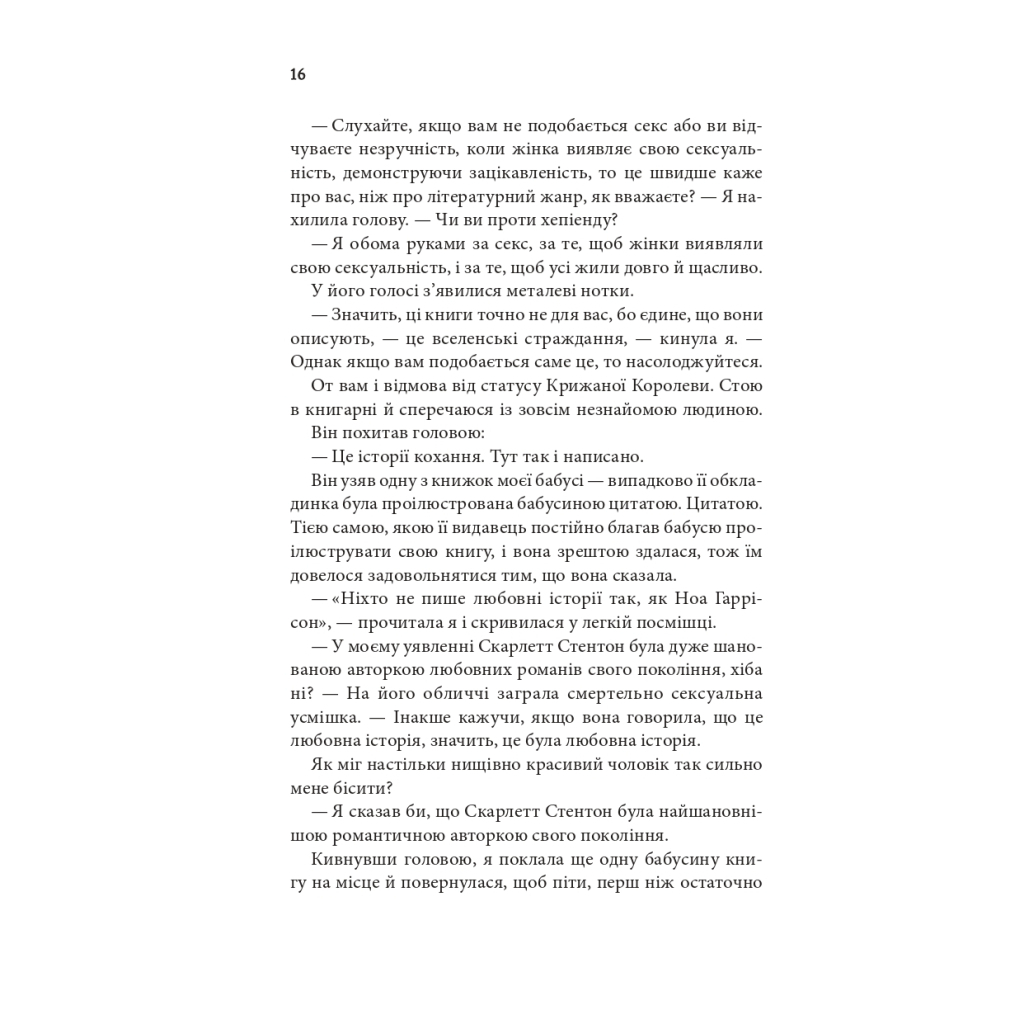 16

— Слухайте, якщо вам не подобається секс або ви відчуваєте незручність, коли жінка виявляє свою сексуальність, демонструючи зацікавленість, то це швидше каже про вас, ніж про літературний жанр, як вважаєте? — Я нахилила голову. — Чи ви проти хепіенду?

— Я обома руками за секс, за те, щоб жінки виявляли свою сексуальність, і за те, щоб усі жили довго й щасливо.

У його голосі з'явилися металеві нотки.

— Значить, ці книги точно не для вас, бо єдине, що вони описують, — це вселенські страждання, — кинула я. — Однак якщо вам подобається саме це, то насолоджуйтеся.

От вам і відмова від статусу Крижаної Королеви. Стою в книгарні й сперечаюся із зовсім незнайомою людиною.

Він похитав головою:

— Це історії кохання. Тут так і написано.

Він узяв одну з книжок моєї бабусі — випадково її обкладинка була проілюстрована бабусиною цитатою. Цитатою. Тією самою, якою її видавець постійно благав бабусю проілюструвати свою книгу, і вона зрештою здалася, тож їм довелося задовольнятися тим, що вона сказала.

— «Ніхто не пише любовні історії так, як Ноа Гаррісон», — прочитала я і скривилася у легкій посмішці.

— У моєму уявленні Скарлетт Стентон була дуже шанованою авторкою любовних романів свого покоління, хіба ні? — На його обличчі заграла смертельно сексуальна усмішка. — Інакше кажучи, якщо вона говорила, що це любовна історія, значить, це була любовна історія.

Як міг настільки нищівно красивий чоловік так сильно мене бісити?

— Я сказав би, що Скарлетт Стентон була найшановнішою романтичною авторкою свого покоління.

Кивнувши головою, я поклала ще одну бабусину книгу на місце й повернулася, щоб піти, перш ніж остаточно